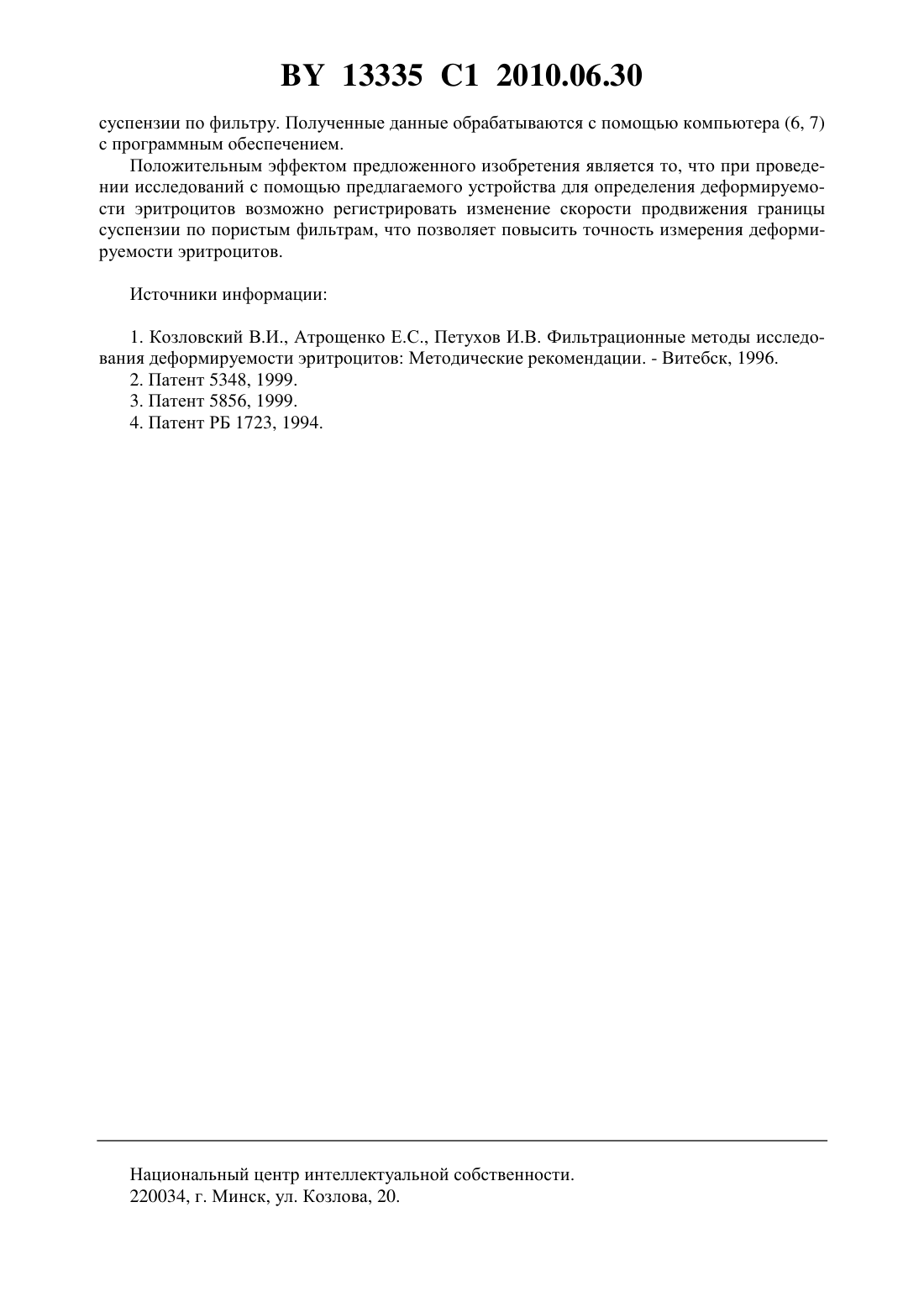 BY 13335 C1 2010.06.30

суспензии по фильтру. Полученные данные обрабатываются с помощью компьютера (6, 7) с программным обеспечением.

Положительным эффектом предложенного изобретения является то, что при проведении исследований с помощью предлагаемого устройства для определения деформируемости эритроцитов возможно регистрировать изменение скорости продвижения границы суспензии по пористым фильтрам, что позволяет повысить точность измерения деформируемости эритроцитов.

Источники информации:

1. Козловский В.И., Атрощенко Е.С., Петухов И.В. Фильтрационные методы исследования деформируемости эритроцитов: Методические рекомендации. - Витебск, 1996.
2. Патент 5348, 1999.
3. Патент 5856, 1999.
4. Патент РБ 1723, 1994.

Национальный центр интеллектуальной собственности.
220034, г. Минск, ул. Козлова, 20.